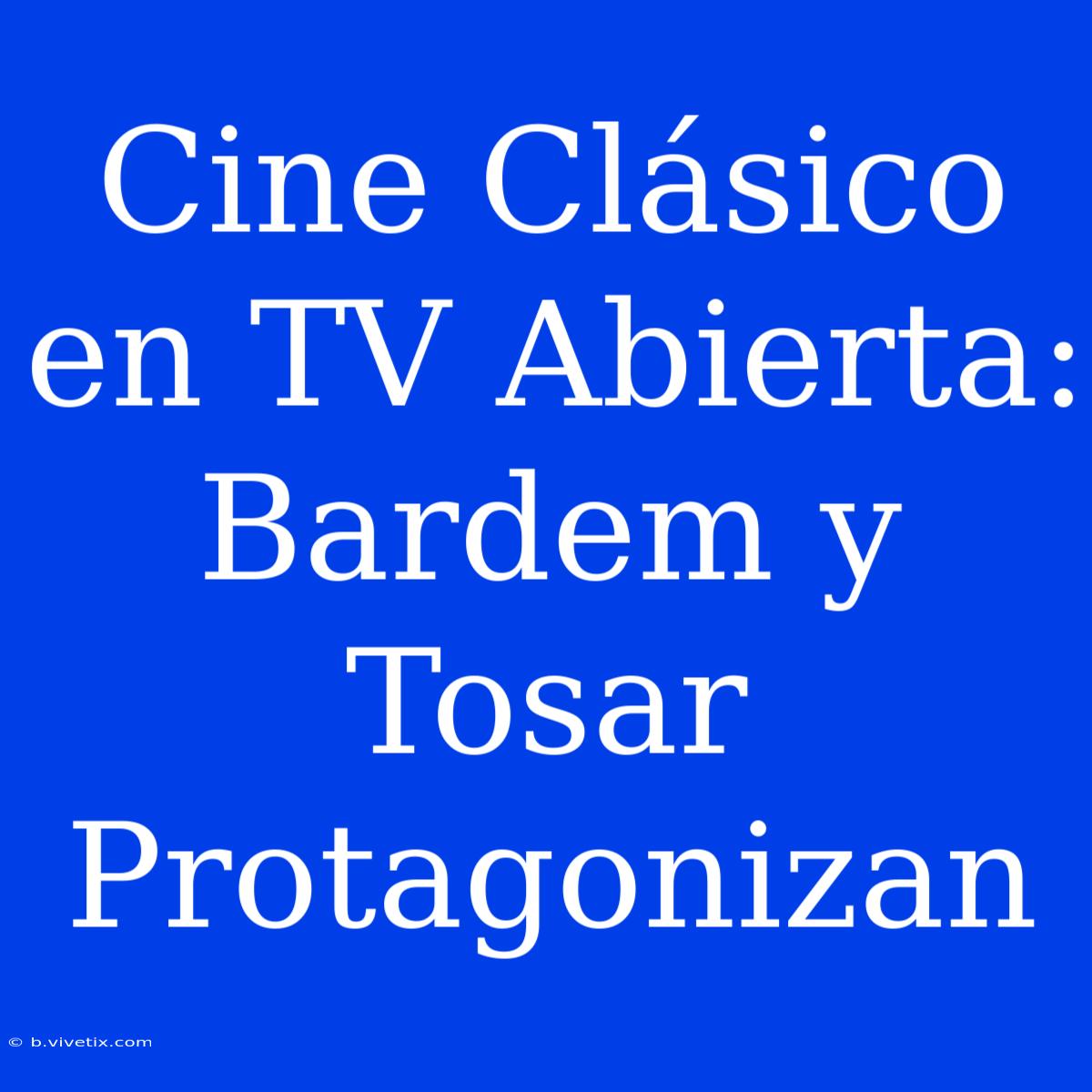 Cine Clásico en TV Abierta: Bardem y Tosar Protagonizan

© b.vivetix.com